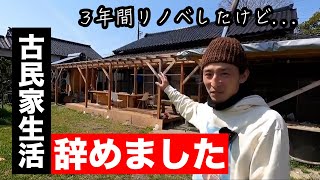 3年間リノベしたけど...

古民家生活

辞めました